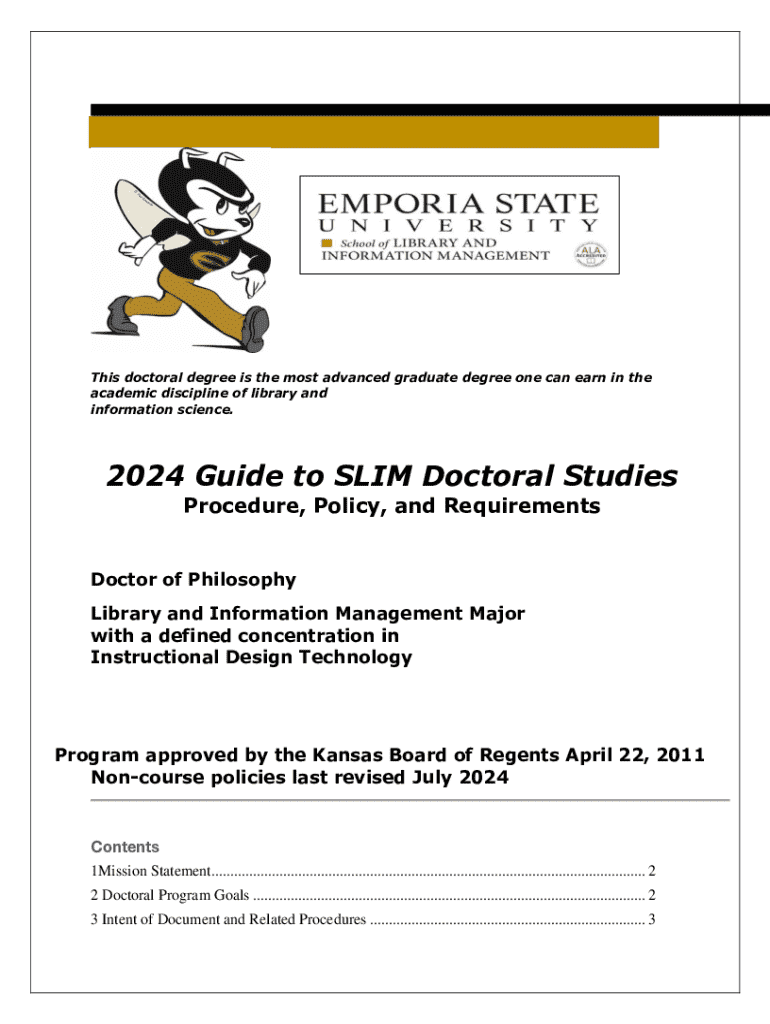 EMPORIA STATE
UNIVERSITY
School of LIBRARY AND
INFORMATION MANAGEMENT

ALA ACCREDITED

This doctoral degree is the most advanced graduate degree one can earn in the academic discipline of library and information science.

2024 Guide to SLIM Doctoral Studies
Procedure, Policy, and Requirements

Doctor of Philosophy

Library and Information Management Major with a defined concentration in Instructional Design Technology

Program approved by the Kansas Board of Regents April 22, 2011
Non-course policies last revised July 2024

Contents

1Mission Statement.................................................................................................................. 2
2 Doctoral Program Goals ........................................................................................................ 2
3 Intent of Document and Related Procedures ......................................................................... 3